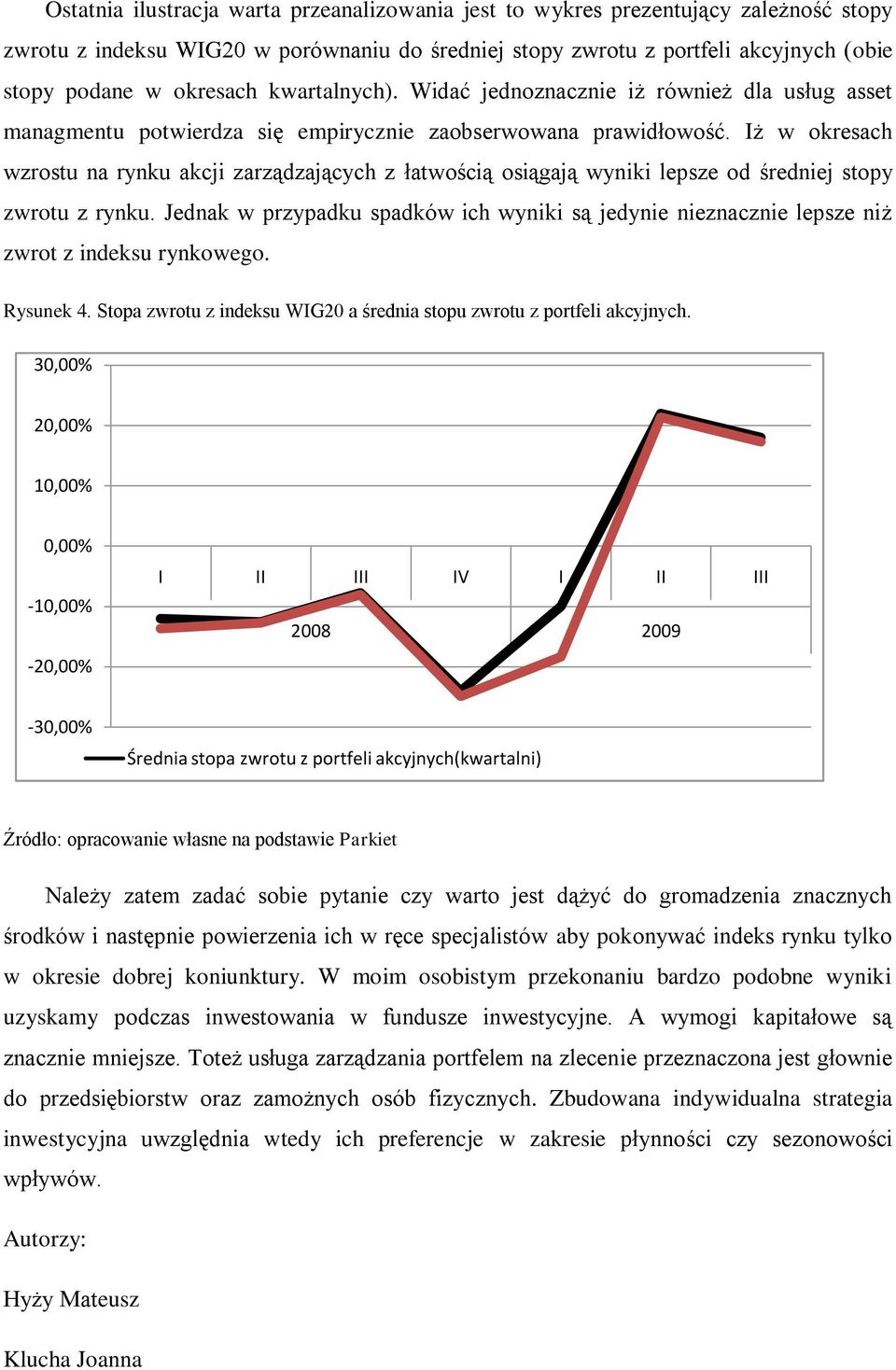 Ostatnia ilustracja warta przeanalizowania jest to wykres prezentujący zależność stopy zwrotu z indeksu WIG20 w porównaniu do średniej stopy zwrotu z portfeli akcyjnych (obie stopy podane w okresach kwartalnych). Widać jednoznacznie iż również dla usług asset managmentu potwierdza się empirycznie zaobserwowana prawidłowość. Iż w okresach wzrostu na rynku akcji zarządzających z łatwością osiągają wyniki lepsze od średniej stopy zwrotu z rynku. Jednak w przypadku spadków ich wyniki są jedynie nieznacznie lepsze niż zwrot z indeksu rynkowego.

Rysunek 4. Stopa zwrotu z indeksu WIG20 a średnia stopu zwrotu z portfeli akcyjnych.

30,00%
20,00%
10,00%
0,00%
-10,00%
-20,00%
-30,00%
I II III IV I II III
2008 2009
Średnia stopa zwrotu z portfeli akcyjnych(kwartalni)

Źródło: opracowanie własne na podstawie Parkiet

Należy zatem zadać sobie pytanie czy warto jest dążyć do gromadzenia znacznych środków i następnie powierzenia ich w ręce specjalistów aby pokonywać indeks rynku tylko w okresie dobrej koniunktury. W moim osobistym przekonaniu bardzo podobne wyniki uzyskamy podczas inwestowania w fundusze inwestycyjne. A wymogi kapitałowe są znacznie mniejsze. Toteż usługa zarządzania portfelem na zlecenie przeznaczona jest głownie do przedsiębiorstw oraz zamożnych osób fizycznych. Zbudowana indywidualna strategia inwestycyjna uwzględnia wtedy ich preferencje w zakresie płynności czy sezonowości wpływów.

Autorzy:

Hyży Mateusz

Klucha Joanna